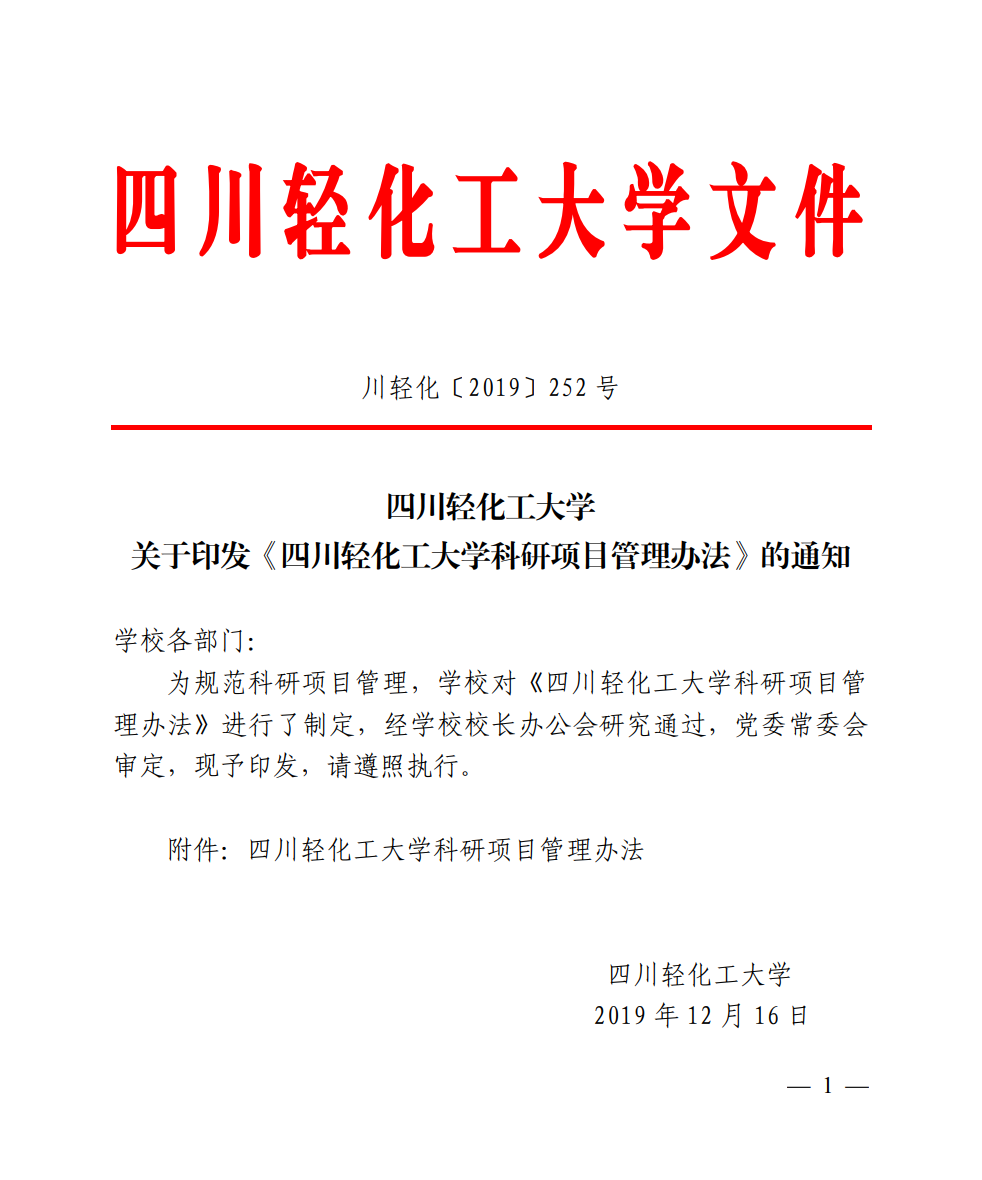 四川轻化工大学文件

川轻化〔2019〕252 号

四川轻化工大学
关于印发《四川轻化工大学科研项目管理办法》的通知

学校各部门:

为规范科研项目管理，学校对《四川轻化工大学科研项目管理办法》进行了制定，经学校校长办公会研究通过，党委常委会审定，现予印发，请遵照执行。

附件：四川轻化工大学科研项目管理办法

四川轻化工大学
2019 年 12 月 16 日

— 1 —